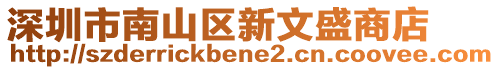 深圳市南山区新文盛商店
http://szderrickbene2.cn.coovee.com